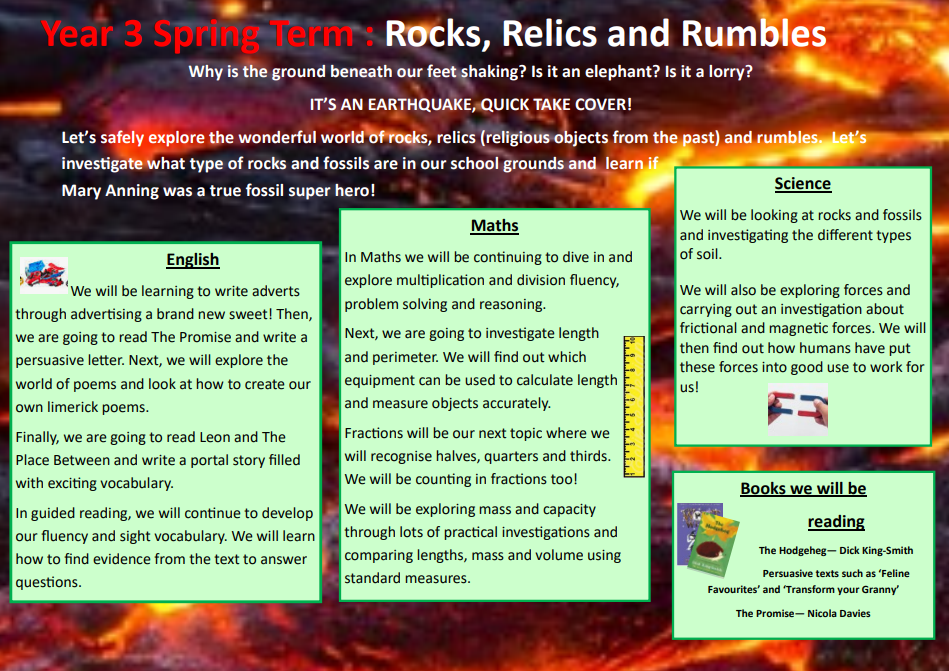 Year 3 Spring Term : Rocks, Relics and Rumbles

Why is the ground beneath our feet shaking? Is it an elephant? Is it a lorry?

IT'S AN EARTHQUAKE, QUICK TAKE COVER!

Let's safely explore the wonderful world of rocks, relics (religious objects from the past) and rumbles. Let's investigate what type of rocks and fossils are in our school grounds and learn if Mary Anning was a true fossil super hero!

English

We will be learning to write adverts through advertising a brand new sweet! Then, we are going to read The Promise and write a persuasive letter. Next, we will explore the world of poems and look at how to create our own limerick poems.

Finally, we are going to read Leon and The Place Between and write a portal story filled with exciting vocabulary.

In guided reading, we will continue to develop our fluency and sight vocabulary. We will learn how to find evidence from the text to answer questions.

Maths

In Maths we will be continuing to dive in and explore multiplication and division fluency, problem solving and reasoning.

Next, we are going to investigate length and perimeter. We will find out which equipment can be used to calculate length and measure objects accurately.

Fractions will be our next topic where we will recognise halves, quarters and thirds. We will be counting in fractions too!

We will be exploring mass and capacity through lots of practical investigations and comparing lengths, mass and volume using standard measures.

Science

We will be looking at rocks and fossils and investigating the different types of soil.

We will also be exploring forces and carrying out an investigation about frictional and magnetic forces. We will then find out how humans have put these forces into good use to work for us!

Books we will be reading

The Hodgeheg— Dick King-Smith

Persuasive texts such as 'Feline Favourites' and 'Transform your Granny'

The Promise— Nicola Davies